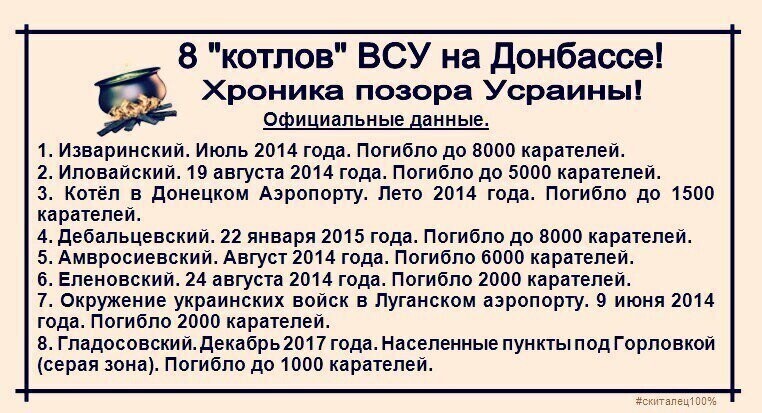 8 "котлов" ВСУ на Донбассе!
Хроника позора Усраины!
Официальные данные.

1. Изваринский. Июль 2014 года. Погибло до 8000 карателей.
2. Иловайский. 19 августа 2014 года. Погибло до 5000 карателей.
3. Котёл в Донецком Аэропорту. Лето 2014 года. Погибло до 1500 карателей.
4. Дебальцевский. 22 января 2015 года. Погибло до 8000 карателей.
5. Амвросиевский. Август 2014 года. Погибло 6000 карателей.
6. Еленовский. 24 августа 2014 года. Погибло 2000 карателей.
7. Окружение украинских войск в Луганском аэропорту. 9 июня 2014 года. Погибло 2000 карателей.
8. Гладосовский. Декабрь 2017 года. Населенные пункты под Горловкой (серая зона). Погибло до 1000 карателей.

#скиталец100%